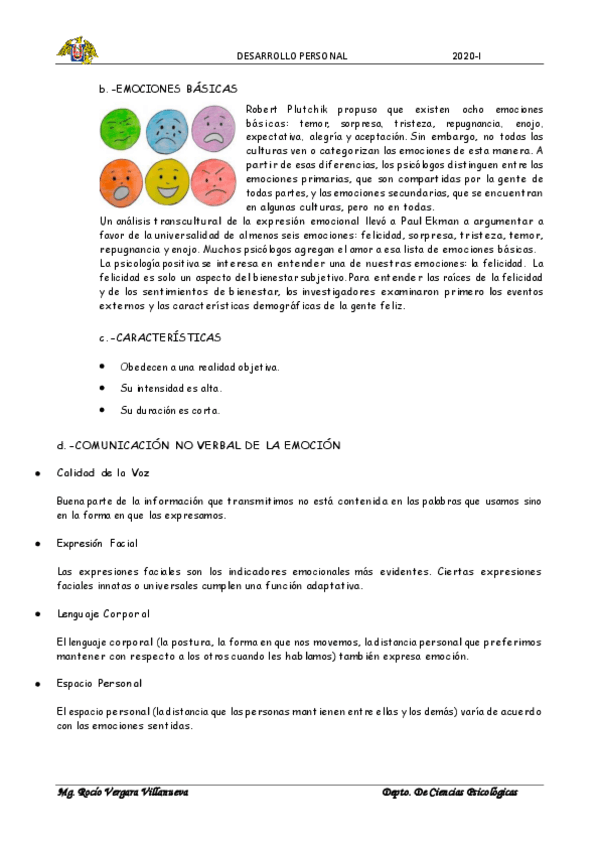 DESARROLLO PERSONAL 2020-I

b.-EMOCIONES BÁSICAS

Robert Plutchik propuso que existen ocho emociones básicas: temor, sorpresa, tristeza, repugnancia, enojo, expectativa, alegría y aceptación. Sin embargo, no todas las culturas ven o categorizan las emociones de esta manera. A partir de esas diferencias, los psicólogos distinguen entre las emociones primarias, que son compartidas por la gente de todas partes, y las emociones secundarias, que se encuentran en algunas culturas, pero no en todas.

Un análisis transcultural de la expresión emocional llevó a Paul Ekman a argumentar a favor de la universalidad de al menos seis emociones: felicidad, sorpresa, tristeza, temor, repugnancia y enojo. Muchos psicólogos agregan el amor a esa lista de emociones básicas.

La psicología positiva se interesa en entender una de nuestras emociones: la felicidad. La felicidad es solo un aspecto del bienestar subjetivo. Para entender las raíces de la felicidad y de los sentimientos de bienestar, los investigadores examinaron primero los eventos externos y las características demográficas de la gente feliz.

c.-CARACTERÍSTICAS

• Obedecen a una realidad objetiva.
• Su intensidad es alta.
• Su duración es corta.

d.-COMUNICACIÓN NO VERBAL DE LA EMOCIÓN

• Calidad de la Voz

Buena parte de la información que transmitimos no está contenida en las palabras que usamos sino en la forma en que las expresamos.

• Expresión Facial

Las expresiones faciales son los indicadores emocionales más evidentes. Ciertas expresiones faciales innatas o universales cumplen una función adaptativa.

• Lenguaje Corporal

El lenguaje corporal (la postura, la forma en que nos movemos, la distancia personal que preferimos mantener con respecto a los otros cuando les hablamos) también expresa emoción.

• Espacio Personal

El espacio personal (la distancia que las personas mantienen entre ellas y los demás) varía de acuerdo con las emociones sentidas.

Mg. Rocío Vergara Villanueva Depto. De Ciencias Psicológicas